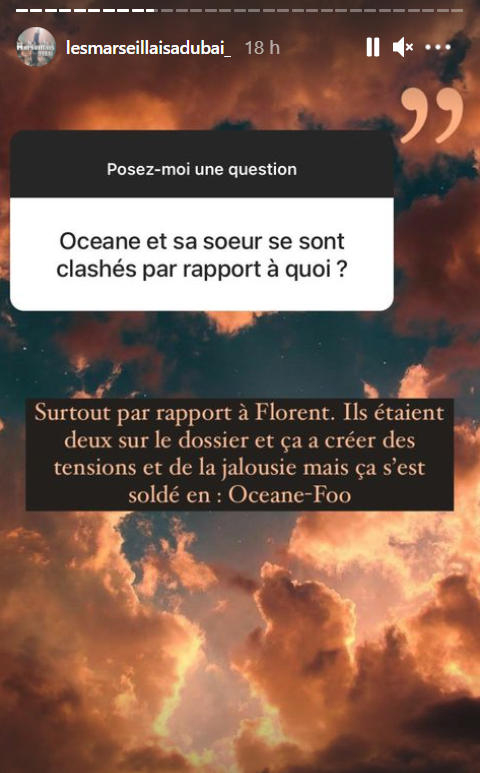 lesmarseillaisadubai_ 18 h

Posez-moi une question

Oceane et sa soeur se sont clashés par rapport à quoi ?

Surtout par rapport à Florent. Ils étaient deux sur le dossier et ça a créer des tensions et de la jalousie mais ça s'est soldé en : Oceane-Foo